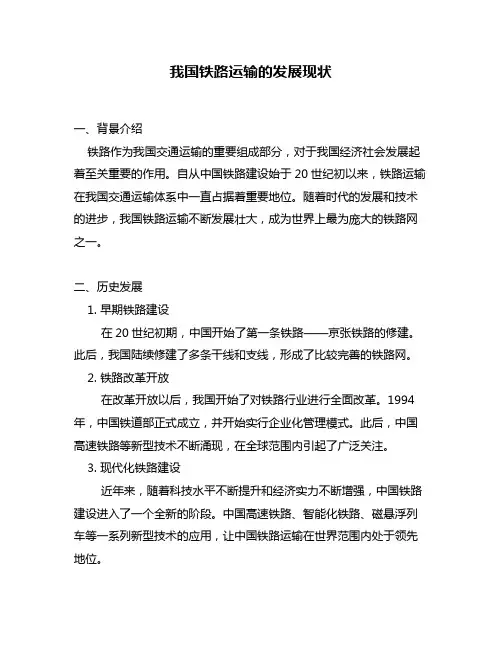 我国铁路运输的发展现状

一、背景介绍

铁路作为我国交通运输的重要组成部分，对于我国经济社会发展起着至关重要的作用。自从中国铁路建设始于 20 世纪初以来，铁路运输在我国交通运输体系中一直占据着重要地位。随着时代的发展和技术的进步，我国铁路运输不断发展壮大，成为世界上最为庞大的铁路网之一。

二、历史发展

1. 早期铁路建设

在 20 世纪初期，中国开始了第一条铁路——京张铁路的修建。此后，我国陆续修建了多条干线和支线，形成了比较完善的铁路网。

2. 铁路改革开放

在改革开放以后，我国开始了对铁路行业进行全面改革。1994 年，中国铁道部正式成立，并开始实行企业化管理模式。此后，中国高速铁路等新型技术不断涌现，在全球范围内引起了广泛关注。

3. 现代化铁路建设

近年来，随着科技水平不断提升和经济实力不断增强，中国铁路建设进入了一个全新的阶段。中国高速铁路、智能化铁路、磁悬浮列车等一系列新型技术的应用，让中国铁路运输在世界范围内处于领先地位。